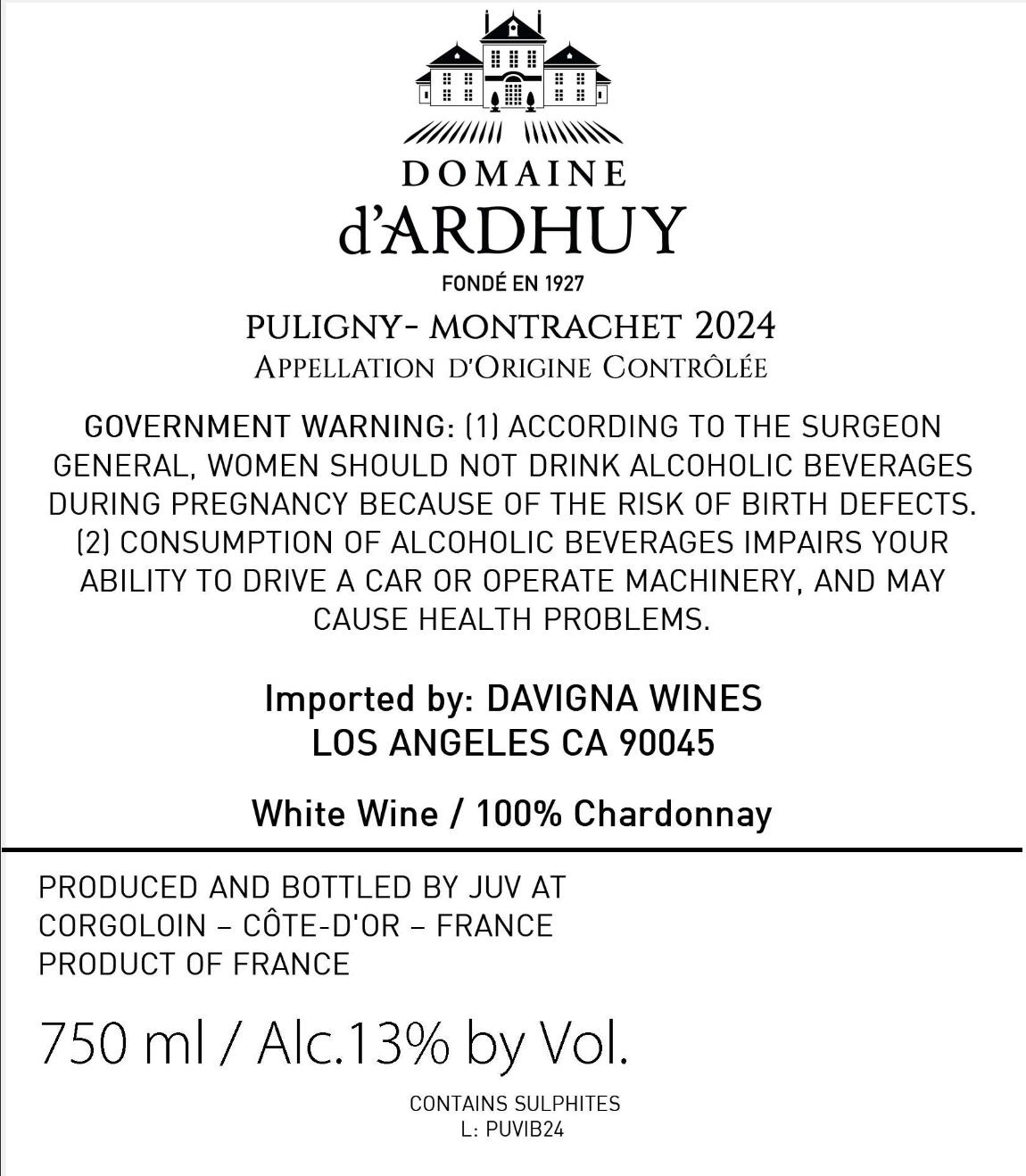 DOMAINE
d'ARDHUY
FONDÉ EN 1927

PULIGNY- MONTRACHET 2024
APPELLATION D'ORIGINE CONTRÔLÉE

GOVERNMENT WARNING: (1) ACCORDING TO THE SURGEON GENERAL, WOMEN SHOULD NOT DRINK ALCOHOLIC BEVERAGES DURING PREGNANCY BECAUSE OF THE RISK OF BIRTH DEFECTS. (2) CONSUMPTION OF ALCOHOLIC BEVERAGES IMPAIRS YOUR ABILITY TO DRIVE A CAR OR OPERATE MACHINERY, AND MAY CAUSE HEALTH PROBLEMS.

Imported by: DAVIGNA WINES
LOS ANGELES CA 90045

White Wine / 100% Chardonnay

PRODUCED AND BOTTLED BY JUV AT
CORGOLOIN – CÔTE-D'OR – FRANCE
PRODUCT OF FRANCE

750 ml / Alc.13% by Vol.

CONTAINS SULPHITES
L: PUVIB24